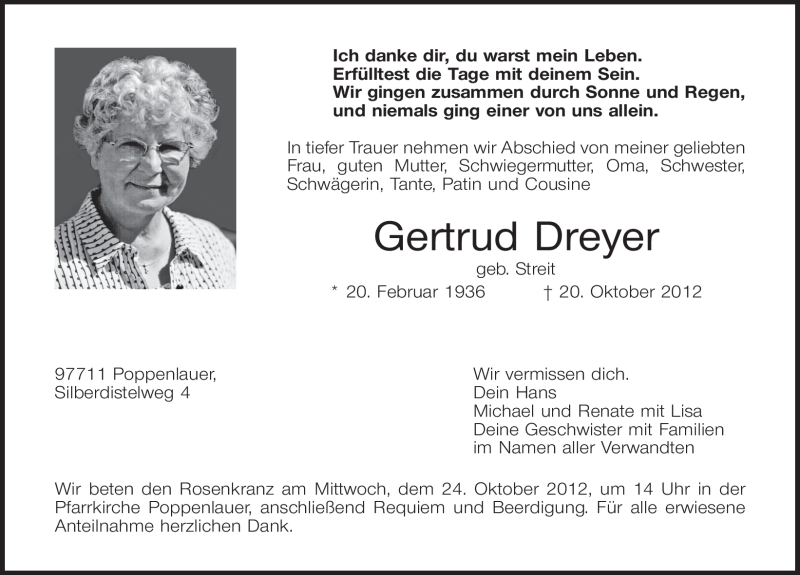 Ich danke dir, du warst mein Leben.
Erfülltest die Tage mit deinem Sein.
Wir gingen zusammen durch Sonne und Regen,
und niemals ging einer von uns allein.

In tiefer Trauer nehmen wir Abschied von meiner geliebten Frau, guten Mutter, Schwiegermutter, Oma, Schwester, Schwägerin, Tante, Patin und Cousine

Gertrud Dreyer
geb. Streit

* 20. Februar 1936 † 20. Oktober 2012

97711 Poppenlauer,
Silberdistelweg 4

Wir vermissen dich.
Dein Hans
Michael und Renate mit Lisa
Deine Geschwister mit Familien
im Namen aller Verwandten

Wir beten den Rosenkranz am Mittwoch, dem 24. Oktober 2012, um 14 Uhr in der Pfarrkirche Poppenlauer, anschließend Requiem und Beerdigung. Für alle erwiesene Anteilnahme herzlichen Dank.